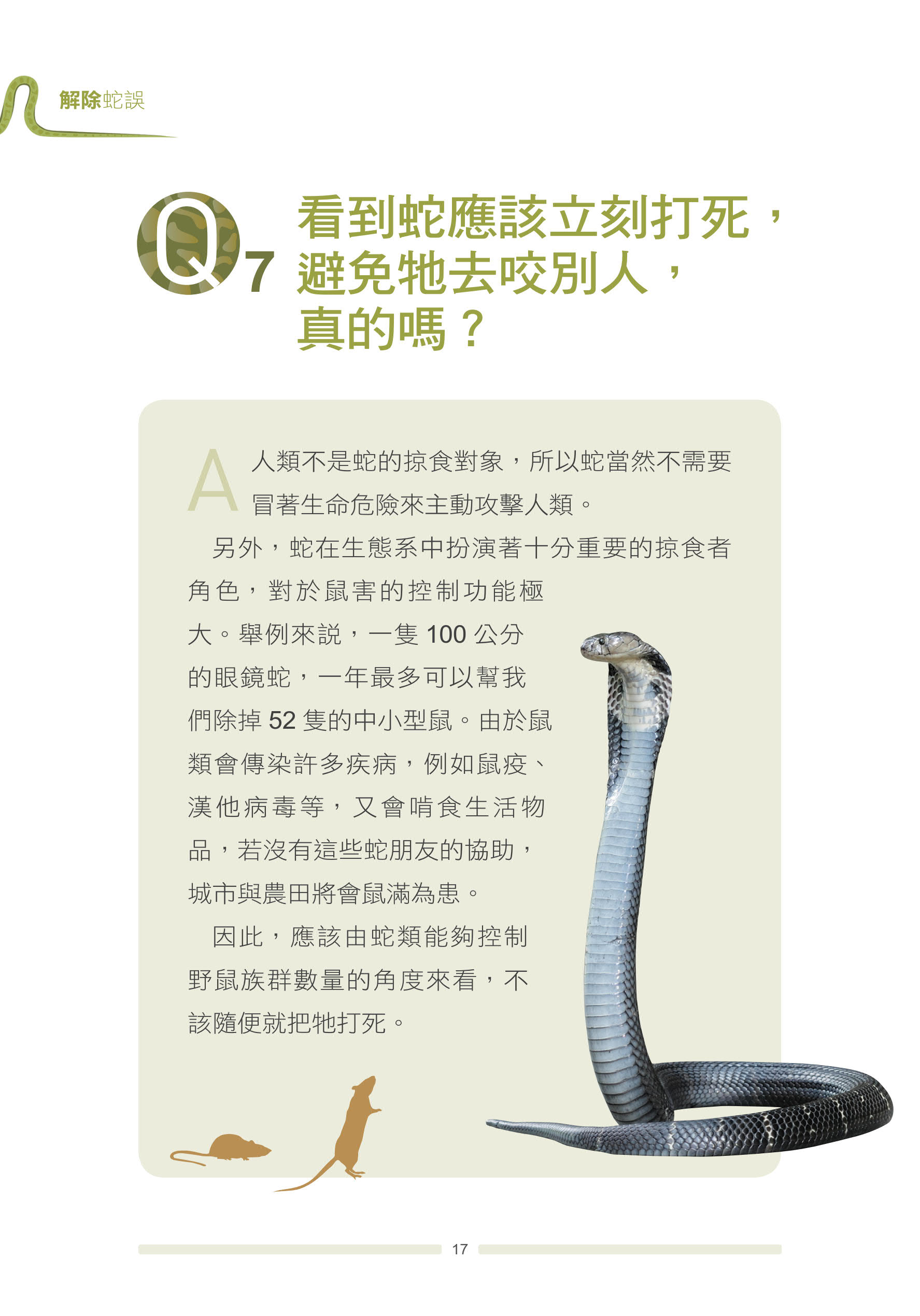 解除蛇誤

Q7 看到蛇應該立刻打死，避免牠去咬別人，真的嗎？

A 人類不是蛇的掠食對象，所以蛇當然不需要冒著生命危險來主動攻擊人類。

另外，蛇在生態系中扮演著十分重要的掠食者角色，對於鼠害的控制功能極大。舉例來說，一隻100公分的眼鏡蛇，一年最多可以幫我們除掉52隻的中小型鼠。由於鼠類會傳染許多疾病，例如鼠疫、漢他病毒等，又會啃食生活物品，若沒有這些蛇朋友的協助，城市與農田將會鼠滿為患。

因此，應該由蛇類能夠控制野鼠族群數量的角度來看，不該隨便就把牠打死。

17